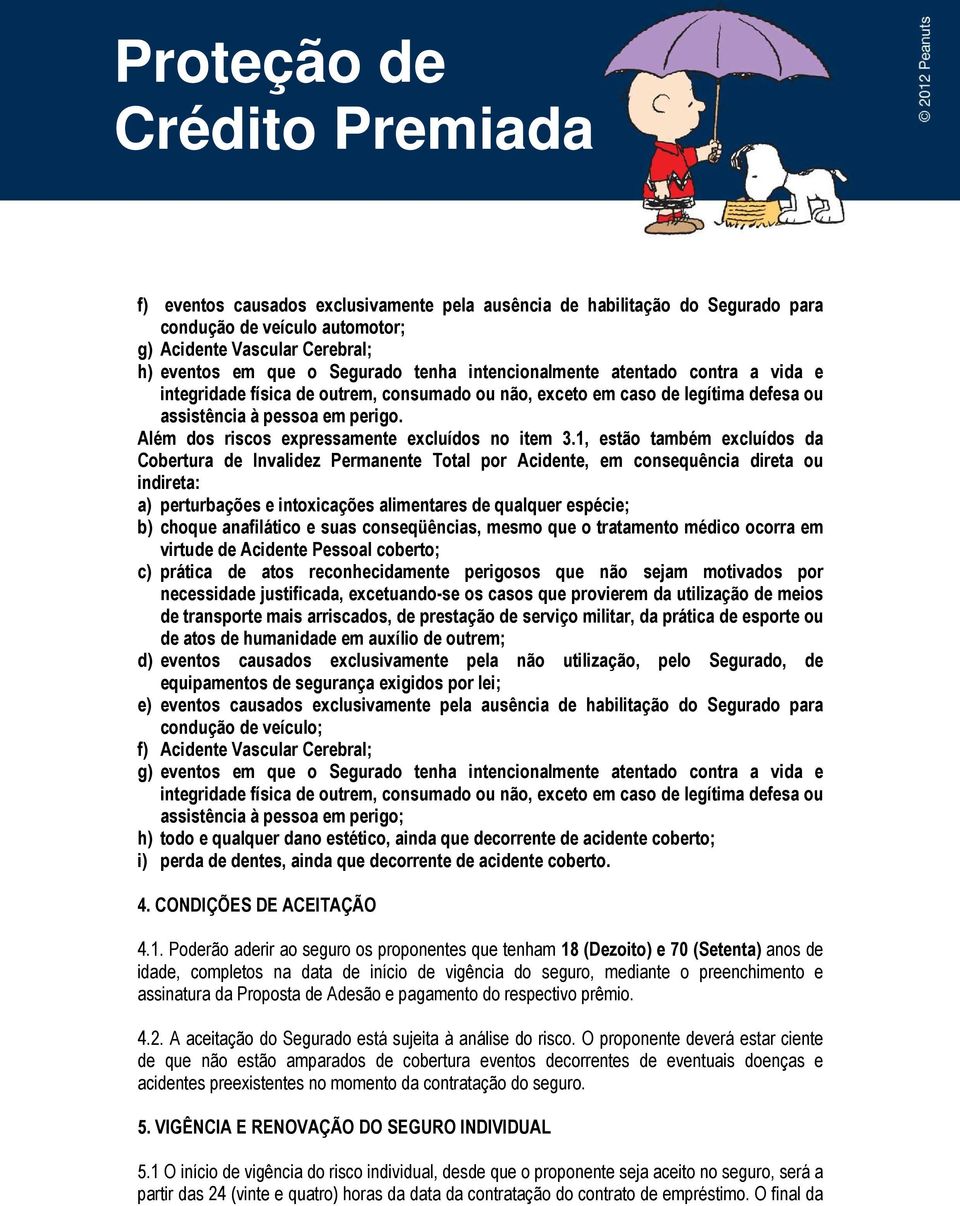 Proteção de Crédito Premiada

© 2012 Peanuts

f) eventos causados exclusivamente pela ausência de habilitação do Segurado para condução de veículo automotor;
g) Acidente Vascular Cerebral;
h) eventos em que o Segurado tenha intencionalmente atentado contra a vida e integridade física de outrem, consumado ou não, exceto em caso de legítima defesa ou assistência à pessoa em perigo.
Além dos riscos expressamente excluídos no item 3.1, estão também excluídos da Cobertura de Invalidez Permanente Total por Acidente, em consequência direta ou indireta:
a) perturbações e intoxicações alimentares de qualquer espécie;
b) choque anafilático e suas conseqüências, mesmo que o tratamento médico ocorra em virtude de Acidente Pessoal coberto;
c) prática de atos reconhecidamente perigosos que não sejam motivados por necessidade justificada, excetuando-se os casos que provierem da utilização de meios de transporte mais arriscados, de prestação de serviço militar, da prática de esporte ou de atos de humanidade em auxílio de outrem;
d) eventos causados exclusivamente pela não utilização, pelo Segurado, de equipamentos de segurança exigidos por lei;
e) eventos causados exclusivamente pela ausência de habilitação do Segurado para condução de veículo;
f) Acidente Vascular Cerebral;
g) eventos em que o Segurado tenha intencionalmente atentado contra a vida e integridade física de outrem, consumado ou não, exceto em caso de legítima defesa ou assistência à pessoa em perigo;
h) todo e qualquer dano estético, ainda que decorrente de acidente coberto;
i) perda de dentes, ainda que decorrente de acidente coberto.

4. CONDIÇÕES DE ACEITAÇÃO

4.1. Poderão aderir ao seguro os proponentes que tenham 18 (Dezoito) e 70 (Setenta) anos de idade, completos na data de início de vigência do seguro, mediante o preenchimento e assinatura da Proposta de Adesão e pagamento do respectivo prêmio.

4.2. A aceitação do Segurado está sujeita à análise do risco. O proponente deverá estar ciente de que não estão amparados de cobertura eventos decorrentes de eventuais doenças e acidentes preexistentes no momento da contratação do seguro.

5. VIGÊNCIA E RENOVAÇÃO DO SEGURO INDIVIDUAL

5.1 O início de vigência do risco individual, desde que o proponente seja aceito no seguro, será a partir das 24 (vinte e quatro) horas da data da contratação do contrato de empréstimo. O final da